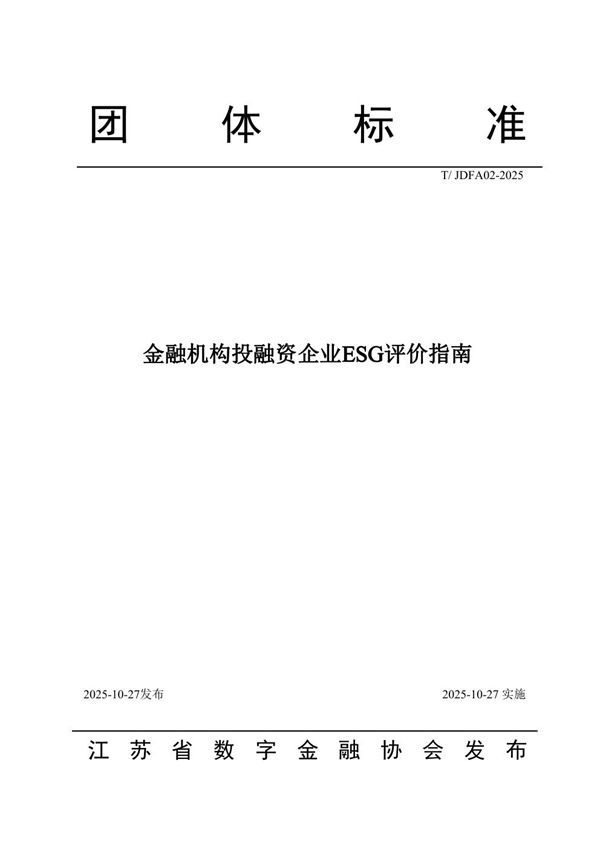 团 体 标 准

T/ JDFA02-2025

金融机构投融资企业ESG评价指南

2025-10-27发布

2025-10-27 实施

江 苏 省 数 字 金 融 协 会 发 布